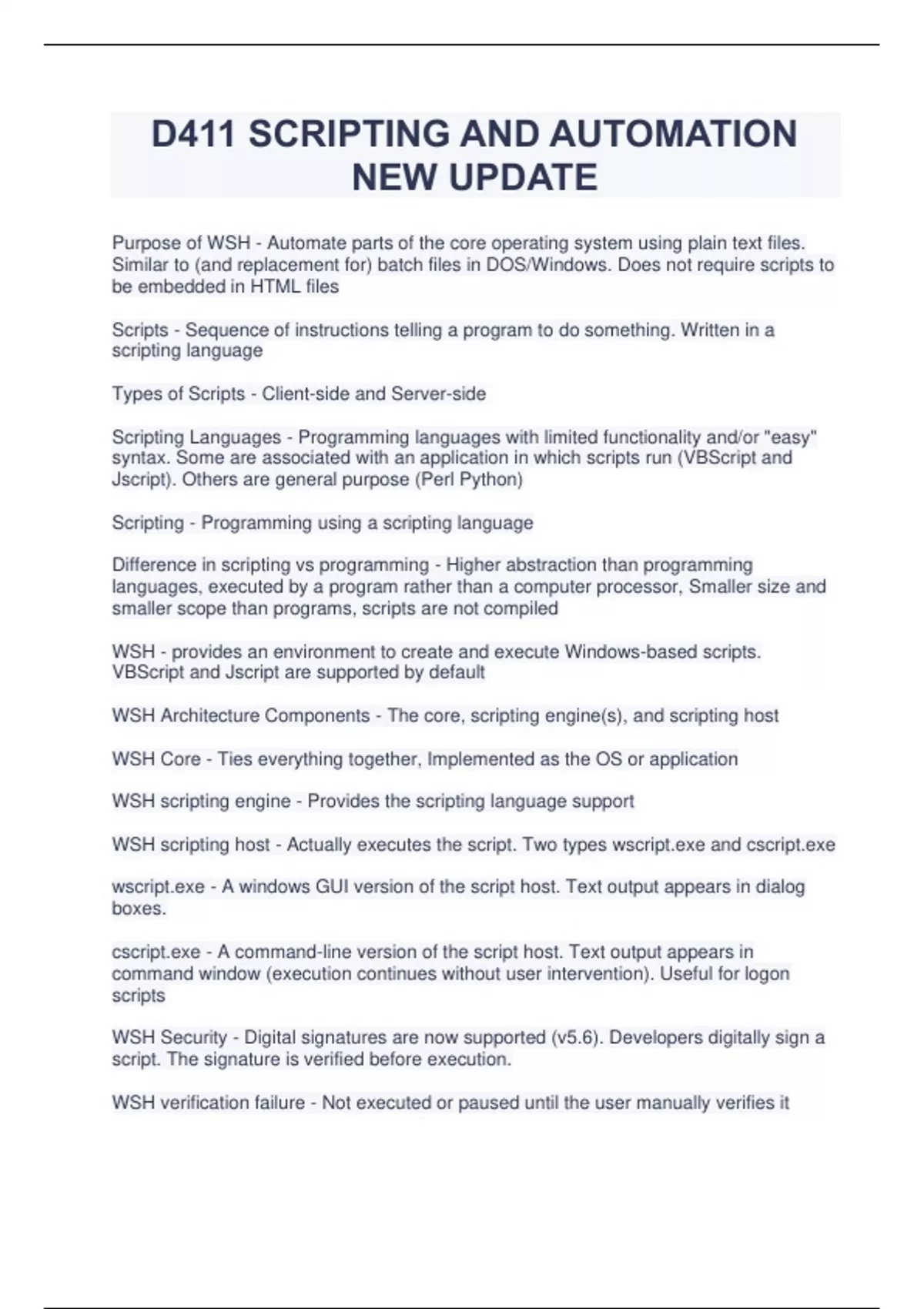 D411 SCRIPTING AND AUTOMATION NEW UPDATE

Purpose of WSH - Automate parts of the core operating system using plain text files. Similar to (and replacement for) batch files in DOS/Windows. Does not require scripts to be embedded in HTML files

Scripts - Sequence of instructions telling a program to do something. Written in a scripting language

Types of Scripts - Client-side and Server-side

Scripting Languages - Programming languages with limited functionality and/or "easy" syntax. Some are associated with an application in which scripts run (VBScript and Jscript). Others are general purpose (Perl Python)

Scripting - Programming using a scripting language

Difference in scripting vs programming - Higher abstraction than programming languages, executed by a program rather than a computer processor, Smaller size and smaller scope than programs, scripts are not compiled

WSH - provides an environment to create and execute Windows-based scripts. VBScript and Jscript are supported by default

WSH Architecture Components - The core, scripting engine(s), and scripting host

WSH Core - Ties everything together, Implemented as the OS or application

WSH scripting engine - Provides the scripting language support

WSH scripting host - Actually executes the script. Two types wscript.exe and cscript.exe

wscript.exe - A windows GUI version of the script host. Text output appears in dialog boxes.

cscript.exe - A command-line version of the script host. Text output appears in command window (execution continues without user intervention). Useful for logon scripts

WSH Security - Digital signatures are now supported (v5.6). Developers digitally sign a script. The signature is verified before execution.

WSH verification failure - Not executed or paused until the user manually verifies it